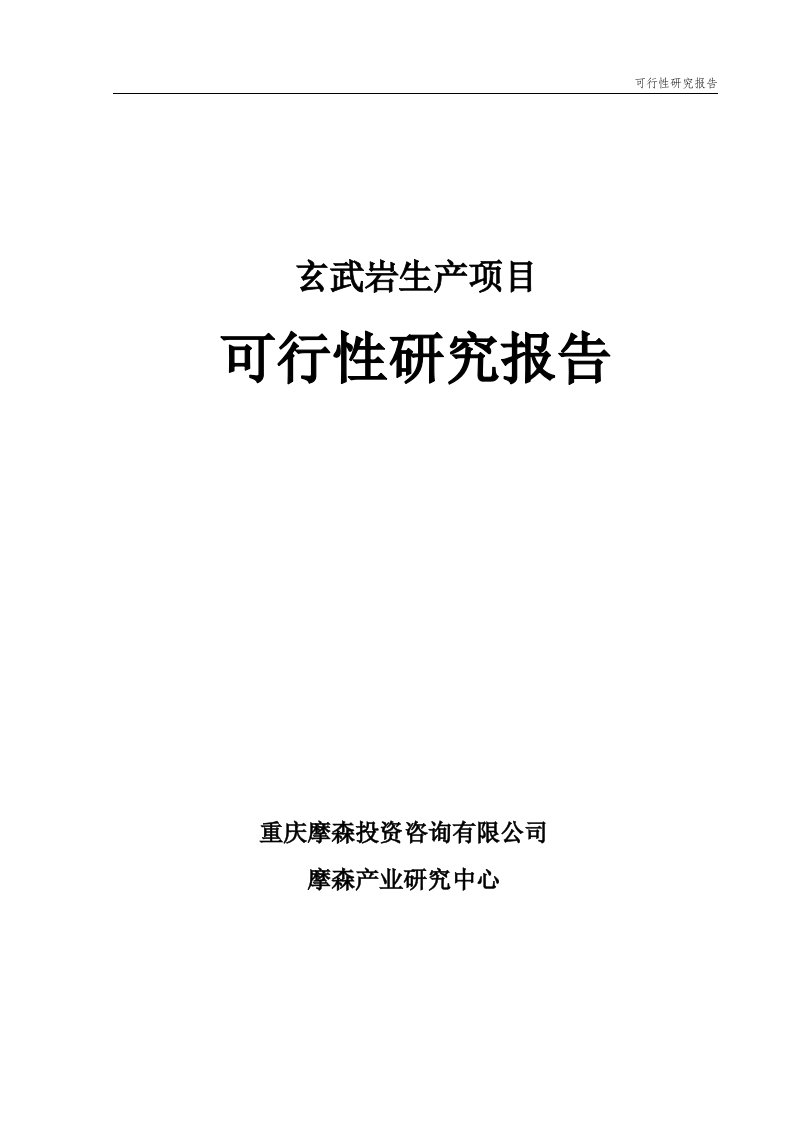 可行性研究报告

玄武岩生产项目

可行性研究报告

重庆摩森投资咨询有限公司

摩森产业研究中心